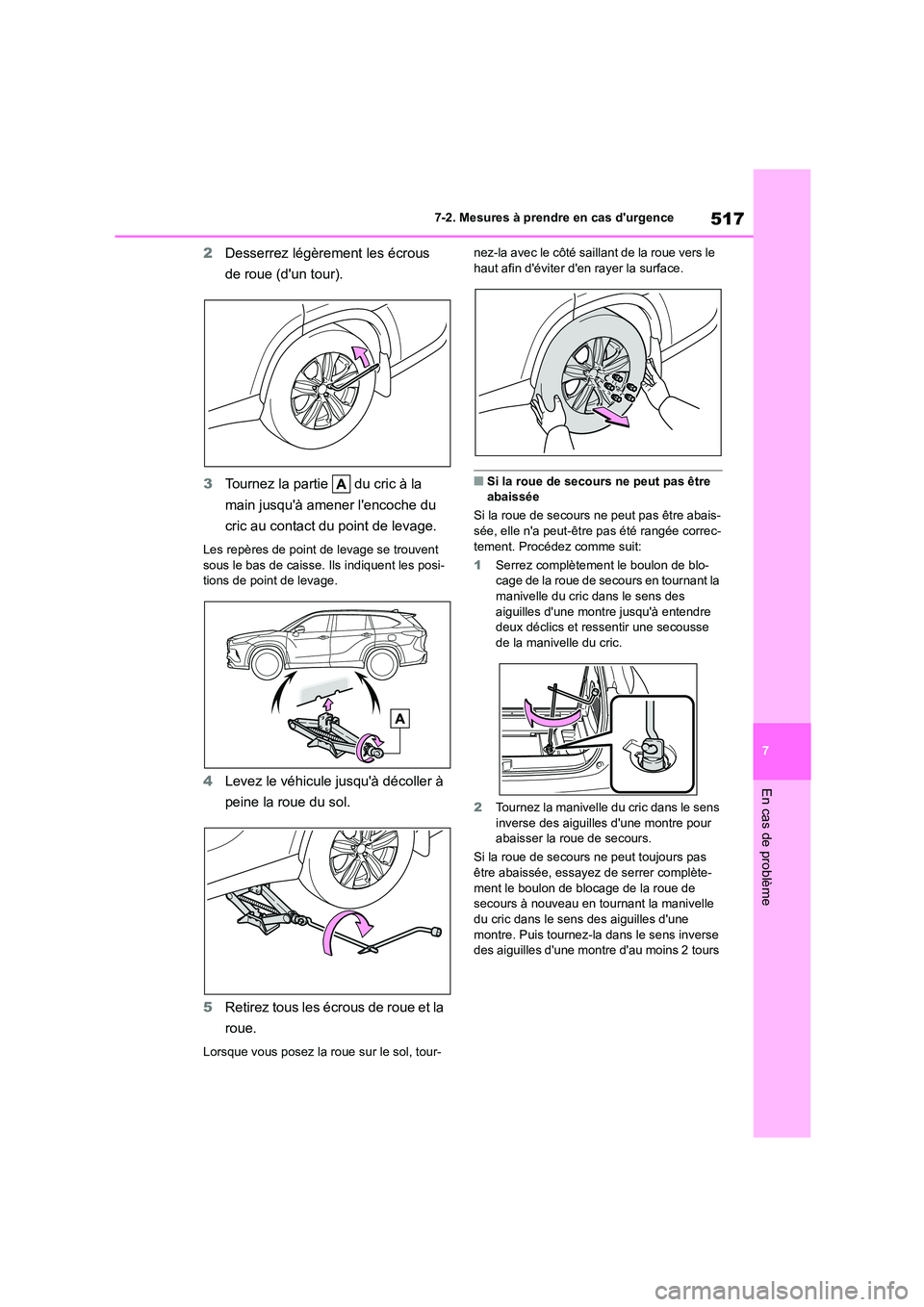 517

7-2. Mesures à prendre en cas d'urgence

2 Desserrez légèrement les écrous de roue (d'un tour).

3 Tournez la partie A du cric à la main jusqu'à amener l'encoche du cric au contact du point de levage.

Les repères de point de levage se trouvent sous le bas de caisse. Ils indiquent les positions de point de levage.

A

4 Levez le véhicule jusqu'à décoller à peine la roue du sol.

5 Retirez tous les écrous de roue et la roue.

Lorsque vous posez la roue sur le sol, tournez-la avec le côté saillant de la roue vers le haut afin d'éviter d'en rayer la surface.

■ Si la roue de secours ne peut pas être abaissée

Si la roue de secours ne peut pas être abaissée, elle n'a peut-être pas été rangée correctement. Procédez comme suit:

1 Serrez complètement le boulon de blocage de la roue de secours en tournant la manivelle du cric dans le sens des aiguilles d'une montre jusqu'à entendre deux déclics et ressentir une secousse de la manivelle du cric.

2 Tournez la manivelle du cric dans le sens inverse des aiguilles d'une montre pour abaisser la roue de secours.

Si la roue de secours ne peut toujours pas être abaissée, essayez de serrer complètement le boulon de blocage de la roue de secours à nouveau en tournant la manivelle du cric dans le sens des aiguilles d'une montre. Puis tournez-la dans le sens inverse des aiguilles d'une montre d'au moins 2 tours

7

En cas de problème

carmanualsonline.info